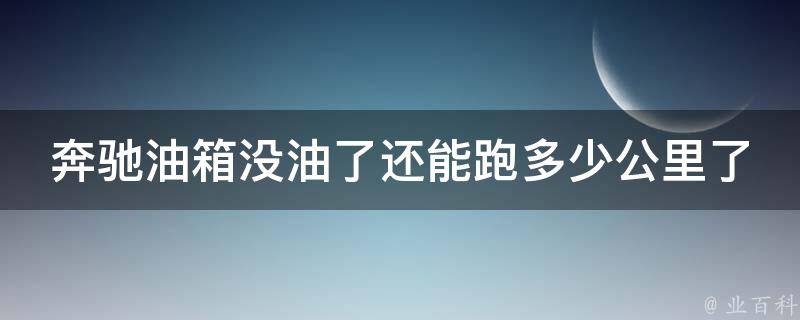 奔驰油箱没油了还能跑多少公里了

@ 业百科